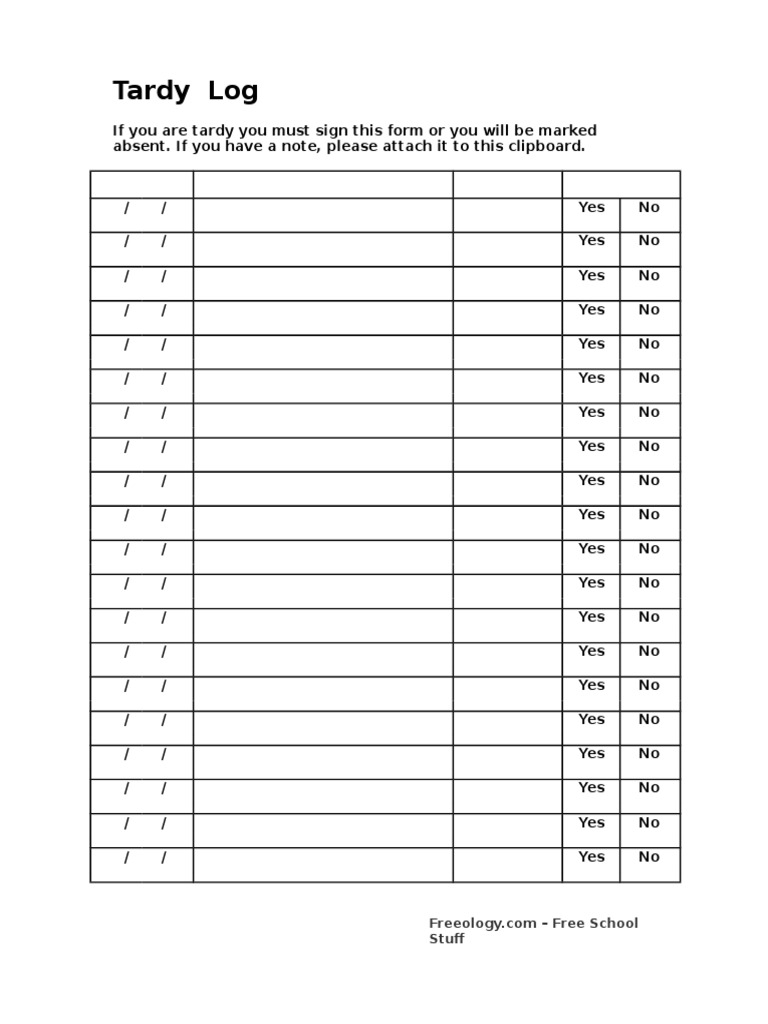 Tardy Log

If you are tardy you must sign this form or you will be marked absent. If you have a note, please attach it to this clipboard.

| | | | | |
|---|---|---|---|---|
| / / | | | Yes | No |
| / / | | | Yes | No |
| / / | | | Yes | No |
| / / | | | Yes | No |
| / / | | | Yes | No |
| / / | | | Yes | No |
| / / | | | Yes | No |
| / / | | | Yes | No |
| / / | | | Yes | No |
| / / | | | Yes | No |
| / / | | | Yes | No |
| / / | | | Yes | No |
| / / | | | Yes | No |
| / / | | | Yes | No |
| / / | | | Yes | No |
| / / | | | Yes | No |
| / / | | | Yes | No |
| / / | | | Yes | No |
| / / | | | Yes | No |
| / / | | | Yes | No |

Freeology.com – Free School Stuff